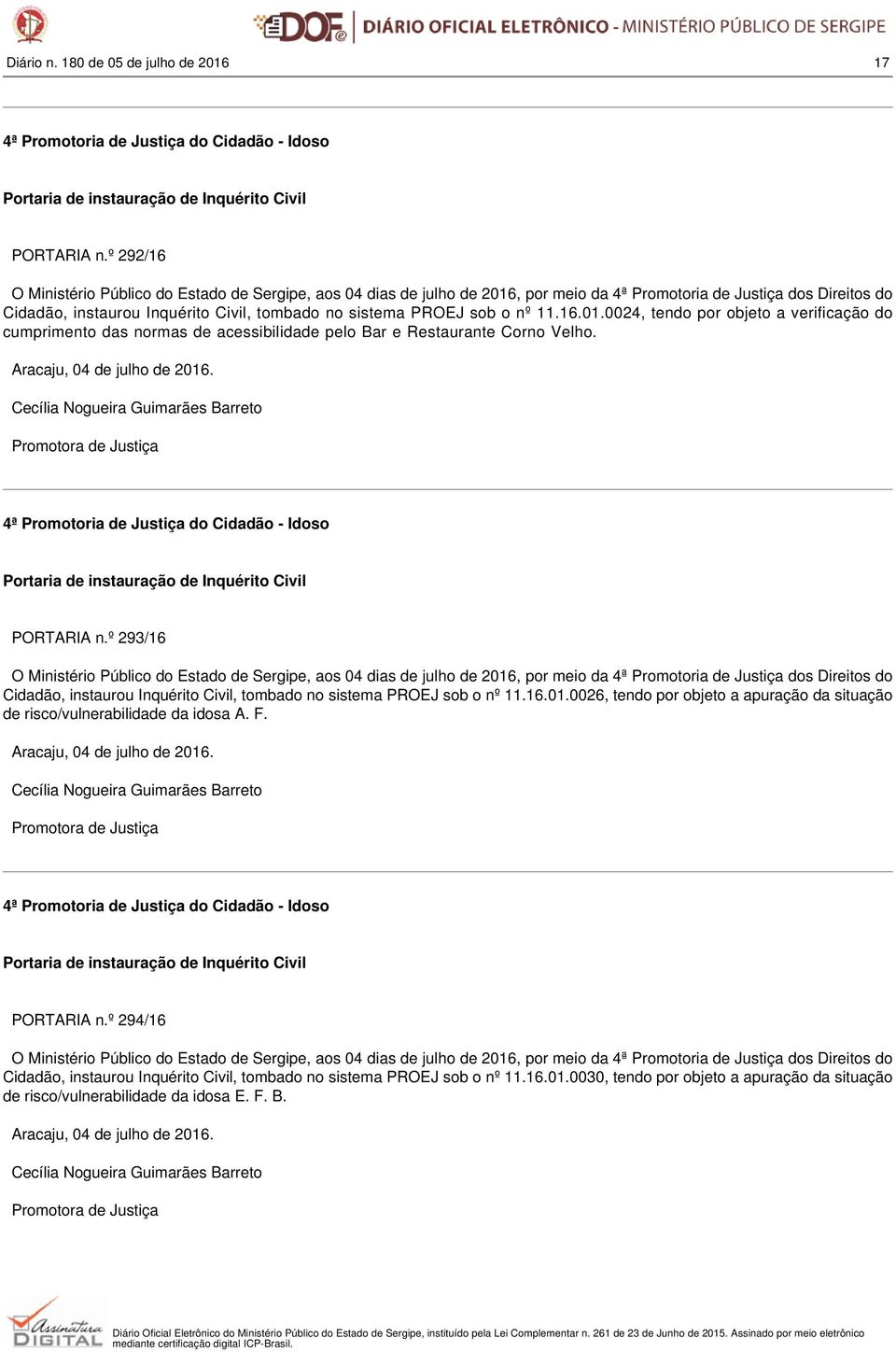 DOFe DIÁRIO OFICIAL ELETRÔNICO - MINISTÉRIO PÚBLICO DE SERGIPE

Diário n. 180 de 05 de julho de 2016 17

4ª Promotoria de Justiça do Cidadão - Idoso

Portaria de instauração de Inquérito Civil

PORTARIA n.º 292/16

O Ministério Público do Estado de Sergipe, aos 04 dias de julho de 2016, por meio da 4ª Promotoria de Justiça dos Direitos do Cidadão, instaurou Inquérito Civil, tombado no sistema PROEJ sob o nº 11.16.01.0024, tendo por objeto a verificação do cumprimento das normas de acessibilidade pelo Bar e Restaurante Corno Velho.

Aracaju, 04 de julho de 2016.

Cecília Nogueira Guimarães Barreto

Promotora de Justiça

4ª Promotoria de Justiça do Cidadão - Idoso

Portaria de instauração de Inquérito Civil

PORTARIA n.º 293/16

O Ministério Público do Estado de Sergipe, aos 04 dias de julho de 2016, por meio da 4ª Promotoria de Justiça dos Direitos do Cidadão, instaurou Inquérito Civil, tombado no sistema PROEJ sob o nº 11.16.01.0026, tendo por objeto a apuração da situação de risco/vulnerabilidade da idosa A. F.

Aracaju, 04 de julho de 2016.

Cecília Nogueira Guimarães Barreto

Promotora de Justiça

4ª Promotoria de Justiça do Cidadão - Idoso

Portaria de instauração de Inquérito Civil

PORTARIA n.º 294/16

O Ministério Público do Estado de Sergipe, aos 04 dias de julho de 2016, por meio da 4ª Promotoria de Justiça dos Direitos do Cidadão, instaurou Inquérito Civil, tombado no sistema PROEJ sob o nº 11.16.01.0030, tendo por objeto a apuração da situação de risco/vulnerabilidade da idosa E. F. B.

Aracaju, 04 de julho de 2016.

Cecília Nogueira Guimarães Barreto

Promotora de Justiça

Assinatura DIGITAL

Diário Oficial Eletrônico do Ministério Público do Estado de Sergipe, instituído pela Lei Complementar n. 261 de 23 de Junho de 2015. Assinado por meio eletrônico mediante certificação digital ICP-Brasil.